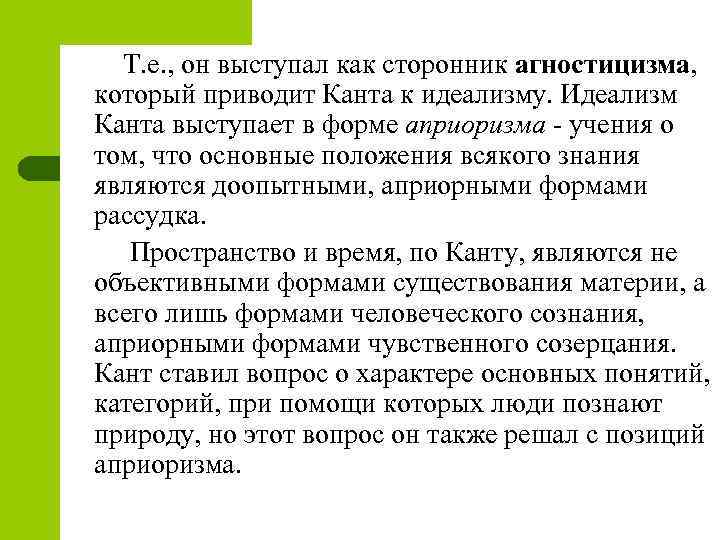 Т.е., он выступал как сторонник агностицизма, который приводит Канта к идеализму. Идеализм Канта выступает в форме априоризма - учения о том, что основные положения всякого знания являются доопытными, априорными формами рассудка.

Пространство и время, по Канту, являются не объективными формами существования материи, а всего лишь формами человеческого сознания, априорными формами чувственного созерцания. Кант ставил вопрос о характере основных понятий, категорий, при помощи которых люди познают природу, но этот вопрос он также решал с позиций априоризма.